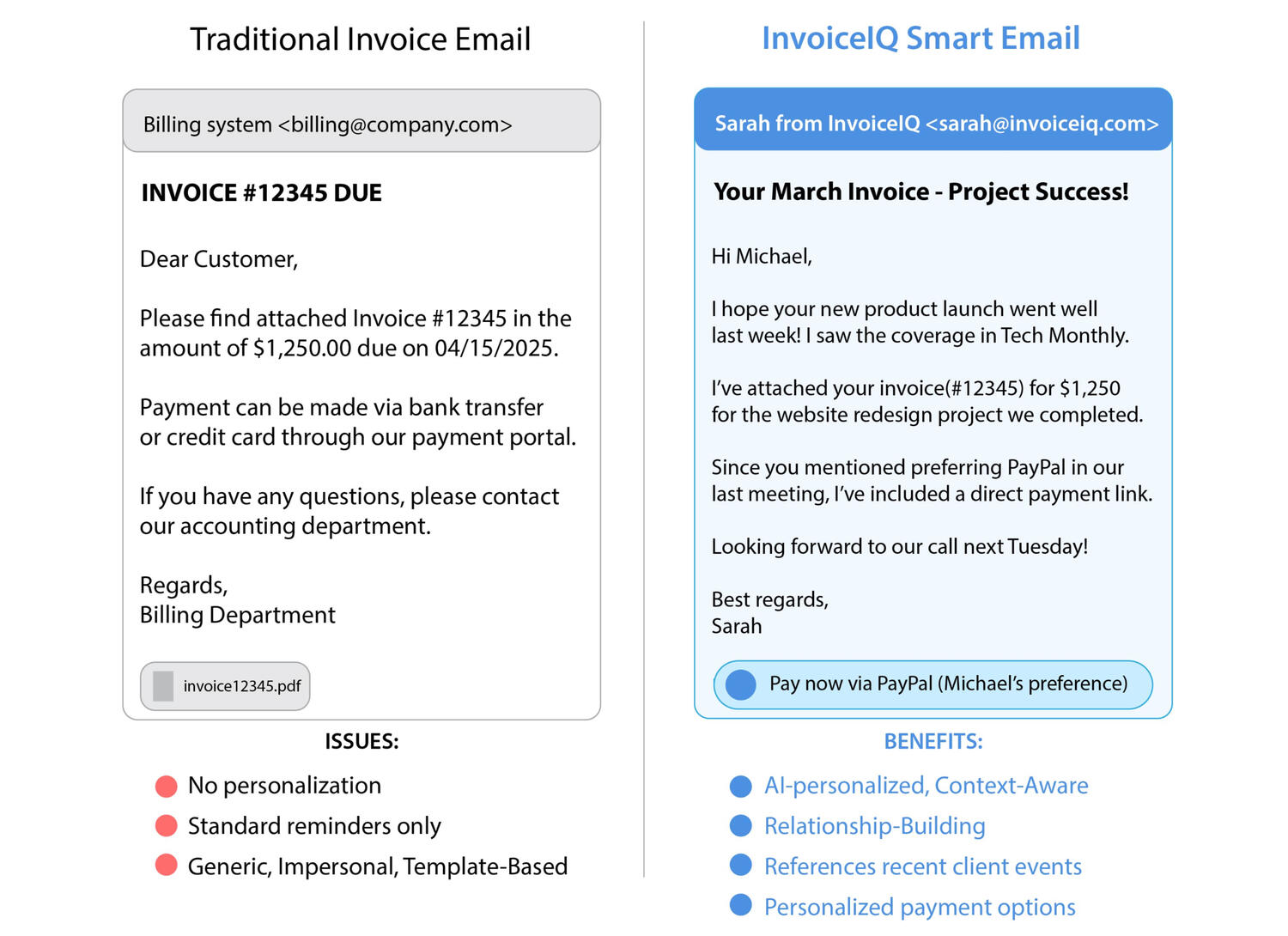 Traditional Invoice Email

Billing system <billing@company.com>

INVOICE #12345 DUE

Dear Customer,

Please find attached Invoice #12345 in the amount of $1,250.00 due on 04/15/2025.

Payment can be made via bank transfer or credit card through our payment portal.

If you have any questions, please contact our accounting department.

Regards,
Billing Department

invoice12345.pdf

ISSUES:

No personalization

Standard reminders only

Generic, Impersonal, Template-Based

InvoiceIQ Smart Email

Sarah from InvoiceIQ <sarah@invoiceiq.com>

Your March Invoice - Project Success!

Hi Michael,

I hope your new product launch went well last week! I saw the coverage in Tech Monthly.

I've attached your invoice(#12345) for $1,250 for the website redesign project we completed.

Since you mentioned preferring PayPal in our last meeting, I've included a direct payment link.

Looking forward to our call next Tuesday!

Best regards,
Sarah

Pay now via PayPal (Michael's preference)

BENEFITS:

AI-personalized, Context-Aware

Relationship-Building

References recent client events

Personalized payment options